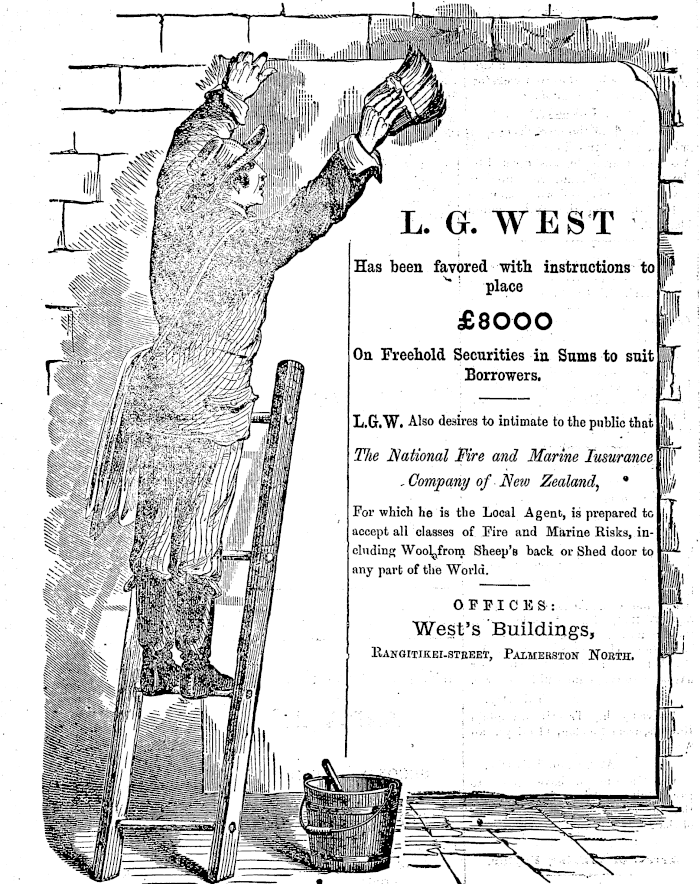 L. G. WEST

Has been favored with instructions to place

£8000

On Freehold Securities in Sums to suit Borrowers.

L.G.W. Also desires to intimate to the public that

The National Fire and Marine Iusurance Company of New Zealand,

For which he is the Local Agent, is prepared to accept all classes of Fire and Marine Risks, including Wool from Sheep's back or Shed door to any part of the World.

OFFICES:
West's Buildings,
RANGITIKEI-STREET, PALMERSTON NORTH.